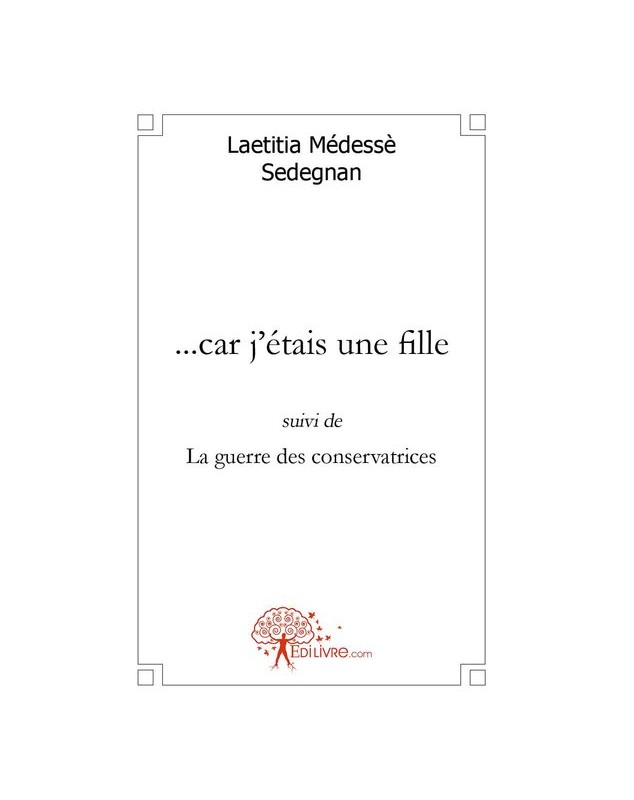 Laetitia Médessè
Sedegnan

...car j'étais une fille

suivi de

La guerre des conservatrices

EDILIVRE.com